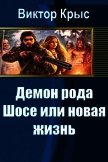 Виктор Крыс

Демон рода Шосе или новая жизнь